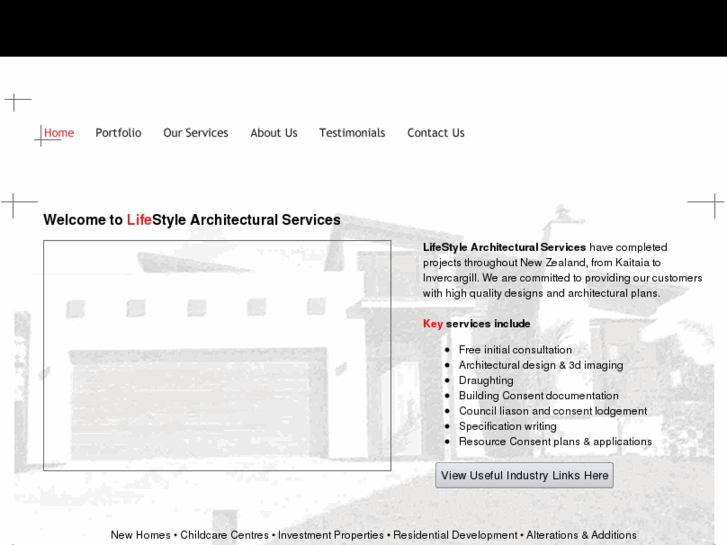 Home Portfolio Our Services About Us Testimonials Contact Us

Welcome to LifeStyle Architectural Services

LifeStyle Architectural Services have completed projects throughout New Zealand, from Kaitaia to Invercargill. We are committed to providing our customers with high quality designs and architectural plans.

Key services include

- Free initial consultation
- Architectural design & 3d imaging
- Draughting
- Building Consent documentation
- Council liason and consent lodgement
- Specification writing
- Resource Consent plans & applications

View Useful Industry Links Here

New Homes • Childcare Centres • Investment Properties • Residential Development • Alterations & Additions